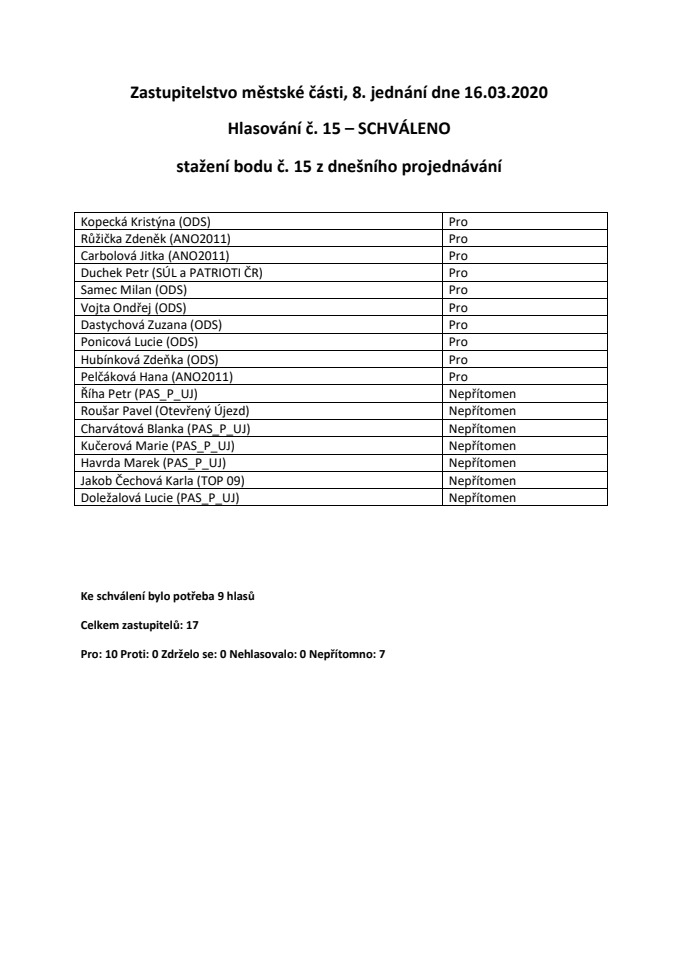 Zastupitelstvo městské části, 8. jednání dne 16.03.2020

Hlasování č. 15 – SCHVÁLENO

stažení bodu č. 15 z dnešního projednávání

| | |
|---|---|
| Kopecká Kristýna (ODS) | Pro |
| Růžička Zdeněk (ANO2011) | Pro |
| Carbolová Jitka (ANO2011) | Pro |
| Duchek Petr (SÚL a PATRIOTI ČR) | Pro |
| Samec Milan (ODS) | Pro |
| Vojta Ondřej (ODS) | Pro |
| Dastychová Zuzana (ODS) | Pro |
| Ponicová Lucie (ODS) | Pro |
| Hubínková Zdeňka (ODS) | Pro |
| Pelčáková Hana (ANO2011) | Pro |
| Říha Petr (PAS_P_UJ) | Nepřítomen |
| Roušar Pavel (Otevřený Újezd) | Nepřítomen |
| Charvátová Blanka (PAS_P_UJ) | Nepřítomen |
| Kučerová Marie (PAS_P_UJ) | Nepřítomen |
| Havrda Marek (PAS_P_UJ) | Nepřítomen |
| Jakob Čechová Karla (TOP 09) | Nepřítomen |
| Doležalová Lucie (PAS_P_UJ) | Nepřítomen |

Ke schválení bylo potřeba 9 hlasů

Celkem zastupitelů: 17

Pro: 10 Proti: 0 Zdrželo se: 0 Nehlasovalo: 0 Nepřítomno: 7